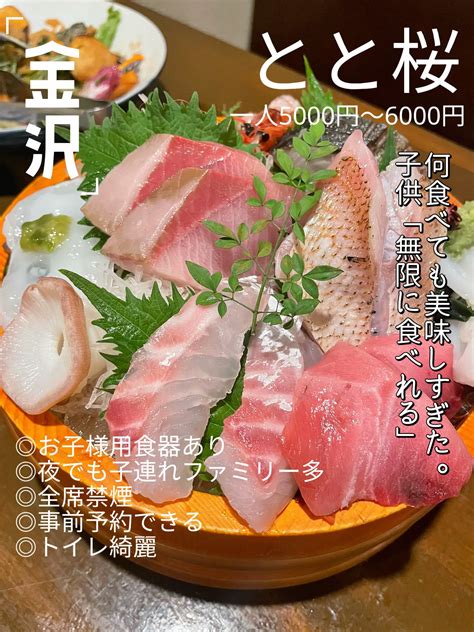 「金沢」

とと桜

一人5000円〜6000円

何食べても美味しすぎた。
子供「無限に食べれる」

◎お子様用食器あり
◎夜でも子連れファミリー多
◎全席禁煙
◎事前予約できる
◎トイレ綺麗